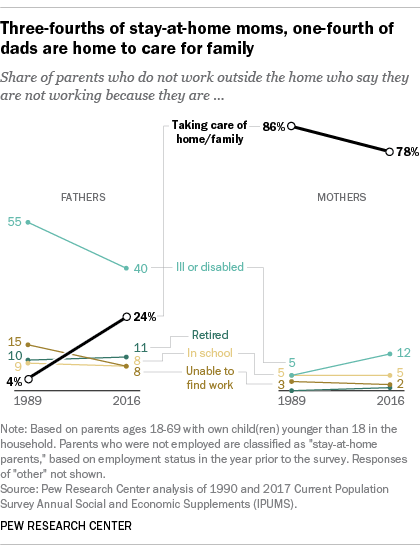 Three-fourths of stay-at-home moms, one-fourth of dads are home to care for family

Share of parents who do not work outside the home who say they are not working because they are ...

Taking care of home/family

86%

78%

FATHERS

MOTHERS

55

40

Ill or disabled

24%

15

10

9

4%

11

8

8

Retired

In school

Unable to find work

5

5

3

12

5

2

1989

2016

1989

2016

Note: Based on parents ages 18-69 with own child(ren) younger than 18 in the household. Parents who were not employed are classified as "stay-at-home parents," based on employment status in the year prior to the survey. Responses of "other" not shown.
Source: Pew Research Center analysis of 1990 and 2017 Current Population Survey Annual Social and Economic Supplements (IPUMS).

PEW RESEARCH CENTER